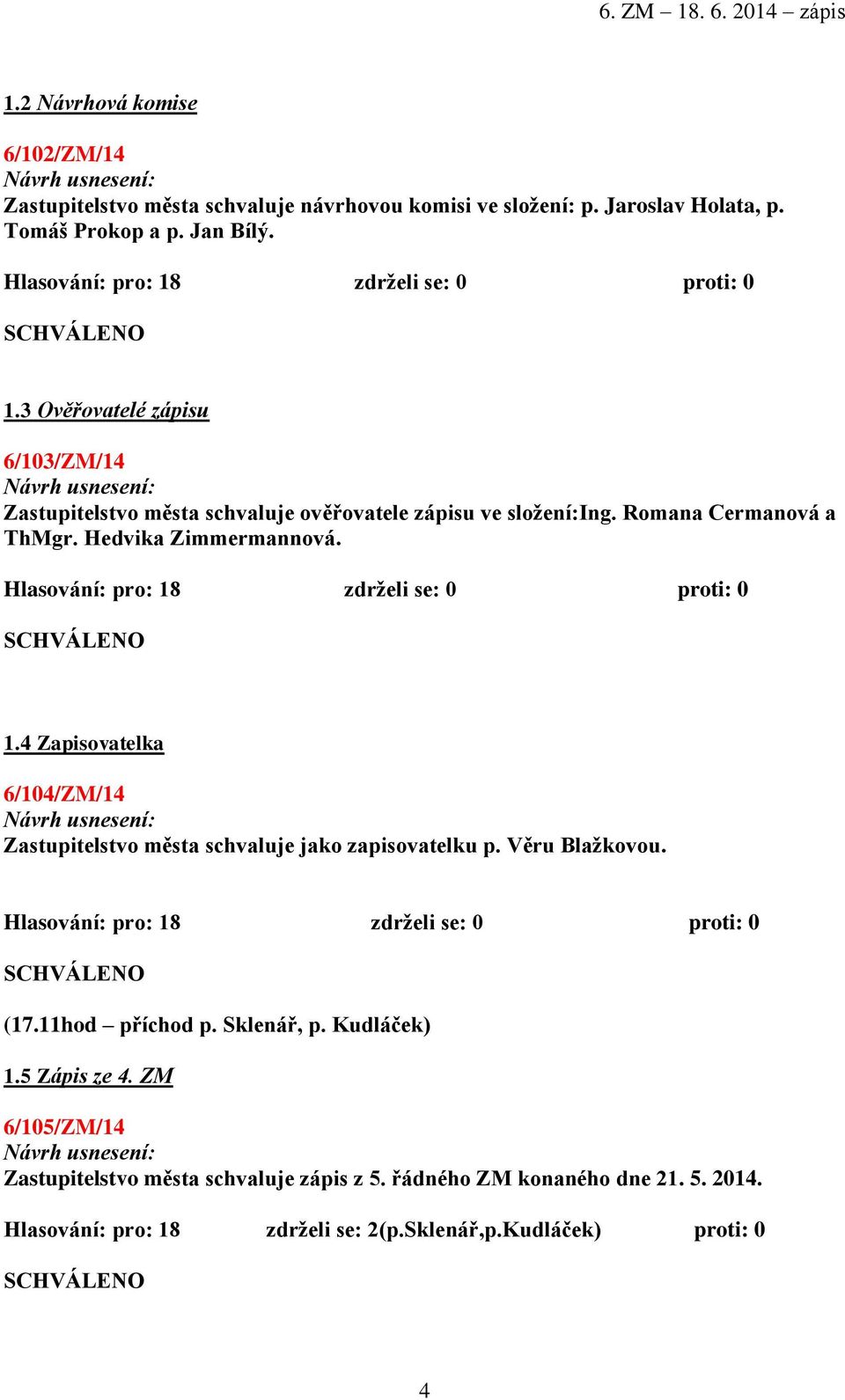 6. ZM – 18. 6. 2014 – zápis

1.2 Návrhová komise

6/102/ZM/14
Návrh usnesení:
Zastupitelstvo města schvaluje návrhovou komisi ve složení: p. Jaroslav Holata, p. Tomáš Prokop a p. Jan Bílý.

Hlasování: pro: 18 zdrželi se: 0 proti: 0

SCHVÁLENO

1.3 Ověřovatelé zápisu

6/103/ZM/14
Návrh usnesení:
Zastupitelstvo města schvaluje ověřovatele zápisu ve složení:Ing. Romana Cermanová a ThMgr. Hedvika Zimmermannová.

Hlasování: pro: 18 zdrželi se: 0 proti: 0

SCHVÁLENO

1.4 Zapisovatelka

6/104/ZM/14
Návrh usnesení:
Zastupitelstvo města schvaluje jako zapisovatelku p. Věru Blažkovou.

Hlasování: pro: 18 zdrželi se: 0 proti: 0

SCHVÁLENO

(17.11hod – příchod p. Sklenář, p. Kudláček)

1.5 Zápis ze 4. ZM

6/105/ZM/14
Návrh usnesení:
Zastupitelstvo města schvaluje zápis z 5. řádného ZM konaného dne 21. 5. 2014.

Hlasování: pro: 18 zdrželi se: 2(p.Sklenář,p.Kudláček) proti: 0

SCHVÁLENO

4